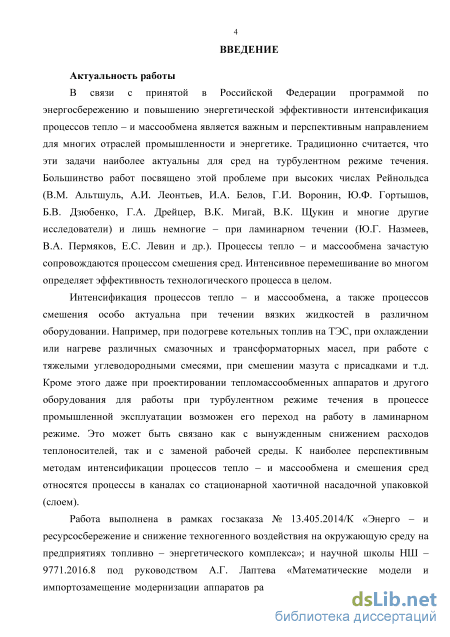 4

ВВЕДЕНИЕ

Актуальность работы

В связи с принятой в Российской Федерации программой по энергосбережению и повышению энергетической эффективности интенсификация процессов тепло – и массообмена является важным и перспективным направлением для многих отраслей промышленности и энергетике. Традиционно считается, что эти задачи наиболее актуальны для сред на турбулентном режиме течения. Большинство работ посвящено этой проблеме при высоких числах Рейнольдса (В.М. Альтшуль, А.И. Леонтьев, И.А. Белов, Г.И. Воронин, Ю.Ф. Гортышов, Б.В. Дзюбенко, Г.А. Дрейцер, В.К. Мигай, В.К. Щукин и многие другие исследователи) и лишь немногие – при ламинарном течении (Ю.Г. Назмеев, В.А. Пермяков, Е.С. Левин и др.). Процессы тепло – и массообмена зачастую сопровождаются процессом смешения сред. Интенсивное перемешивание во многом определяет эффективность технологического процесса в целом.

Интенсификация процессов тепло – и массообмена, а также процессов смешения особо актуальна при течении вязких жидкостей в различном оборудовании. Например, при подогреве котельных топлив на ТЭС, при охлаждении или нагреве различных смазочных и трансформаторных масел, при работе с тяжелыми углеводородными смесями, при смешении мазута с присадками и т.д. Кроме этого даже при проектировании тепломассообменных аппаратов и другого оборудования для работы при турбулентном режиме течения в процессе промышленной эксплуатации возможен его переход на работу в ламинарном режиме. Это может быть связано как с вынужденным снижением расходов теплоносителей, так и с заменой рабочей среды. К наиболее перспективным методам интенсификации процессов тепло – и массообмена и смешения сред относятся процессы в каналах со стационарной хаотичной насадочной упаковкой (слоем).

Работа выполнена в рамках госзаказа № 13.405.2014/К «Энерго – и ресурсосбережение и снижение техногенного воздействия на окружающую среду на предприятиях топливно – энергетического комплекса»; и научной школы НШ – 9771.2016.8 под руководством А.Г. Лаптева «Математические модели и импортозамещение модернизации аппаратов ра

dsLib.net
библиотека диссертаций